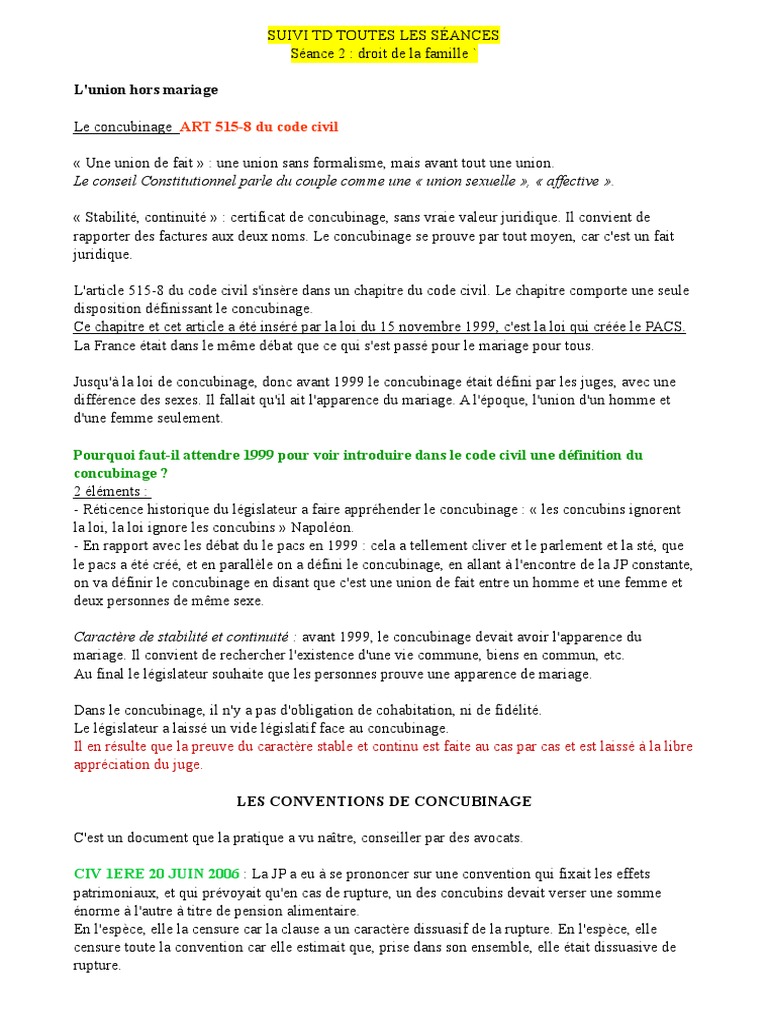 SUIVI TD TOUTES LES SÉANCES
Séance 2 : droit de la famille `

L'union hors mariage

Le concubinage ART 515-8 du code civil

« Une union de fait » : une union sans formalisme, mais avant tout une union.
Le conseil Constitutionnel parle du couple comme une « union sexuelle », « affective ».

« Stabilité, continuité » : certificat de concubinage, sans vraie valeur juridique. Il convient de rapporter des factures aux deux noms. Le concubinage se prouve par tout moyen, car c'est un fait juridique.

L'article 515-8 du code civil s'insère dans un chapitre du code civil. Le chapitre comporte une seule disposition définissant le concubinage.
Ce chapitre et cet article a été inséré par la loi du 15 novembre 1999, c'est la loi qui créée le PACS.
La France était dans le même débat que ce qui s'est passé pour le mariage pour tous.

Jusqu'à la loi de concubinage, donc avant 1999 le concubinage était défini par les juges, avec une différence des sexes. Il fallait qu'il ait l'apparence du mariage. A l'époque, l'union d'un homme et d'une femme seulement.

Pourquoi faut-il attendre 1999 pour voir introduire dans le code civil une définition du concubinage ?
2 éléments :
- Réticence historique du législateur a faire appréhender le concubinage : « les concubins ignorent la loi, la loi ignore les concubins » Napoléon.
- En rapport avec les débat du le pacs en 1999 : cela a tellement cliver et le parlement et la sté, que le pacs a été créé, et en parallèle on a défini le concubinage, en allant à l'encontre de la JP constante, on va définir le concubinage en disant que c'est une union de fait entre un homme et une femme et deux personnes de même sexe.

Caractère de stabilité et continuité : avant 1999, le concubinage devait avoir l'apparence du mariage. Il convient de rechercher l'existence d'une vie commune, biens en commun, etc.
Au final le législateur souhaite que les personnes prouve une apparence de mariage.

Dans le concubinage, il n'y a pas d'obligation de cohabitation, ni de fidélité.
Le législateur a laissé un vide législatif face au concubinage.
Il en résulte que la preuve du caractère stable et continu est faite au cas par cas et est laissé à la libre appréciation du juge.

LES CONVENTIONS DE CONCUBINAGE

C'est un document que la pratique a vu naître, conseiller par des avocats.

CIV 1ERE 20 JUIN 2006 : La JP a eu à se prononcer sur une convention qui fixait les effets patrimoniaux, et qui prévoyait qu'en cas de rupture, un des concubins devait verser une somme énorme à l'autre à titre de pension alimentaire.
En l'espèce, elle la censure car la clause a un caractère dissuasif de la rupture. En l'espèce, elle censure toute la convention car elle estimait que, prise dans son ensemble, elle était dissuasive de rupture.